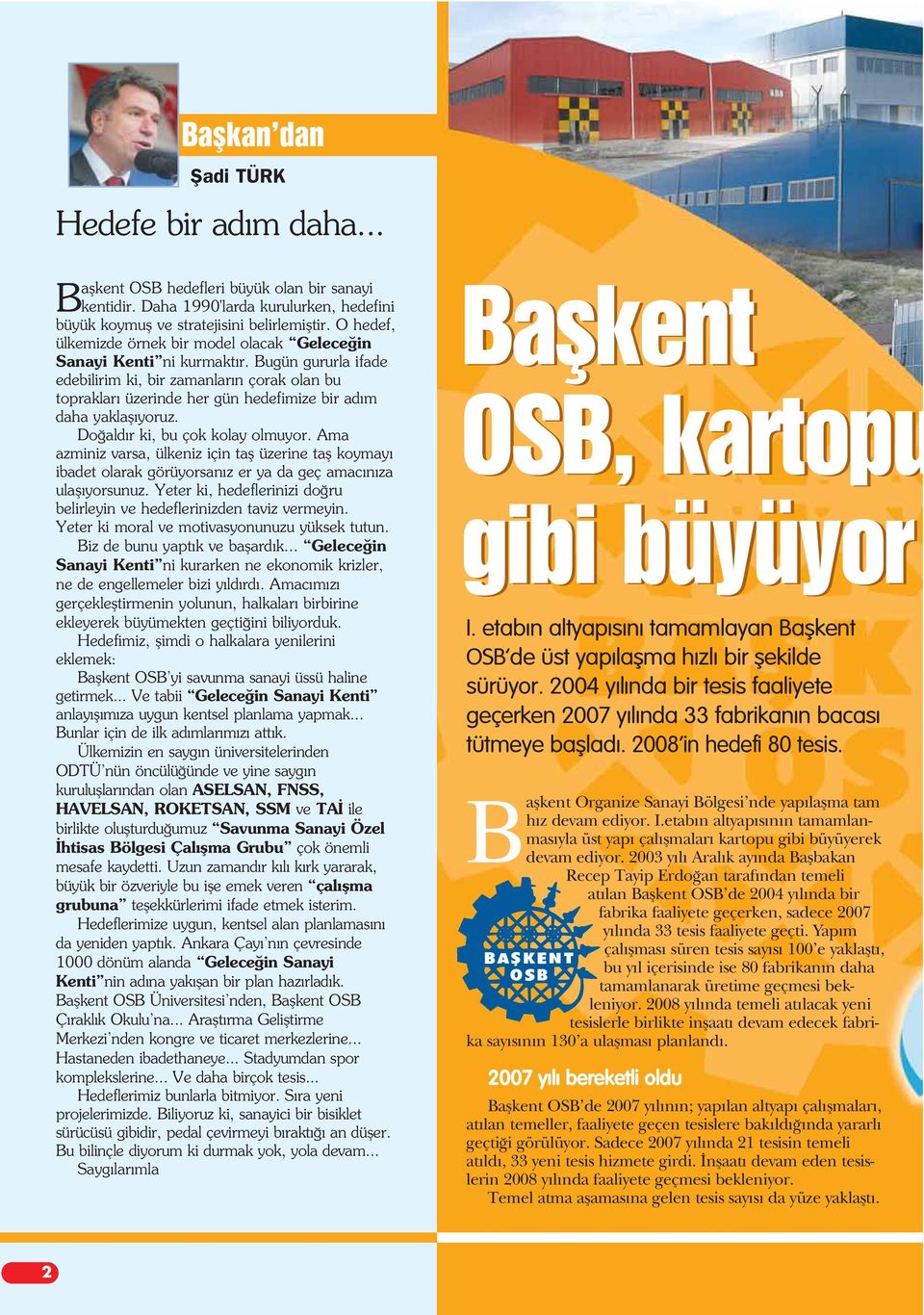 Başkan'dan

Şadi TÜRK

Hedefe bir adım daha...

Başkent OSB hedefleri büyük olan bir sanayi kentidir. Daha 1990'larda kurulurken, hedefini büyük koymuş ve stratejisini belirlemiştir. O hedef, ülkemizde örnek bir model olacak "Geleceğin Sanayi Kenti"ni kurmaktır. Bugün gururla ifade edebilirim ki, bir zamanların çorak olan bu toprakları üzerinde her gün hedefimize bir adım daha yaklaşıyoruz.

Doğaldır ki, bu çok kolay olmuyor. Ama azminiz varsa, ülkeniz için taş üzerine taş koymayı ibadet olarak görüyorsanız er ya da geç amacınıza ulaşıyorsunuz. Yeter ki, hedeflerinizi doğru belirleyin ve hedeflerinizden taviz vermeyin. Yeter ki moral ve motivasyonunuzu yüksek tutun.

Biz de bunu yaptık ve başardık... "Geleceğin Sanayi Kenti"ni kurarken ne ekonomik krizler, ne de engellemeler bizi yıldırdı. Amacımızı gerçekleştirmenin yolunun, halkaları birbirine ekleyerek büyümekten geçtiğini biliyorduk.

Hedefimiz, şimdi o halkalara yenilerini eklemek:

Başkent OSB'yi savunma sanayi üssü haline getirmek... Ve tabii "Geleceğin Sanayi Kenti" anlayışımıza uygun kentsel planlama yapmak... Bunlar için de ilk adımlarımızı attık.

Ülkemizin en saygın üniversitelerinden ODTÜ'nün öncülüğünde ve yine saygın kuruluşlarından olan ASELSAN, FNSS, HAVELSAN, ROKETSAN, SSM ve TAİ ile birlikte oluşturduğumuz "Savunma Sanayi Özel İhtisas Bölgesi Çalışma Grubu" çok önemli mesafe kaydetti. Uzun zamandır kılı kırk yararak, büyük bir özveriyle bu işe emek veren "çalışma grubuna" teşekkürlerimi ifade etmek isterim.

Hedeflerimize uygun, kentsel alan planlamasını da yeniden yaptık. Ankara Çayı'nın çevresinde 1000 dönüm alanda "Geleceğin Sanayi Kenti"nin adına yakışan bir plan hazırladık. Başkent OSB Üniversitesi'nden, Başkent OSB Çıraklık Okulu'na... Araştırma Geliştirme Merkezi'nden kongre ve ticaret merkezlerine... Hastaneden ibadethaneye... Stadyumdan spor komplekslerine... Ve daha birçok tesis...

Hedeflerimiz bunlarla bitmiyor. Sıra yeni projelerimizde. Biliyoruz ki, sanayici bir bisiklet sürücüsü gibidir, pedal çevirmeyi bıraktığı an düşer. Bu bilinçle diyorum ki durmak yok, yola devam...

Saygılarımla

Başkent OSB, kartopu gibi büyüyor

I. etabın altyapısını tamamlayan Başkent OSB'de üst yapılaşma hızlı bir şekilde sürüyor. 2004 yılında bir tesis faaliyete geçerken 2007 yılında 33 fabrikanın bacası tütmeye başladı. 2008'in hedefi 80 tesis.

Başkent Organize Sanayi Bölgesi'nde yapılaşma tam hız devam ediyor. I.etabın altyapısının tamamlanmasıyla üst yapı çalışmaları kartopu gibi büyüyerek devam ediyor. 2003 yılı Aralık ayında Başbakan Recep Tayip Erdoğan tarafından temeli atılan Başkent OSB'de 2004 yılında bir fabrika faaliyete geçerken, sadece 2007 yılında 33 tesis faaliyete geçti. Yapım çalışması süren tesis sayısı 100'e yaklaştı, bu yıl içerisinde ise 80 fabrikanın daha tamamlanarak üretime geçmesi bekleniyor. 2008 yılında temeli atılacak yeni tesislerle birlikte inşaatı devam edecek fabrika sayısının 130'a ulaşması planlandı.

BAŞKENT OSB

2007 yılı bereketli oldu

Başkent OSB'de 2007 yılının; yapılan altyapı çalışmaları, atılan temeller, faaliyete geçen tesislere bakıldığında yararlı geçtiği görülüyor. Sadece 2007 yılında 21 tesisin temeli atıldı, 33 yeni tesis hizmete girdi. İnşaatı devam eden tesislerin 2008 yılında faaliyete geçmesi bekleniyor.

Temel atma aşamasına gelen tesis sayısı da yüze yaklaştı.

2